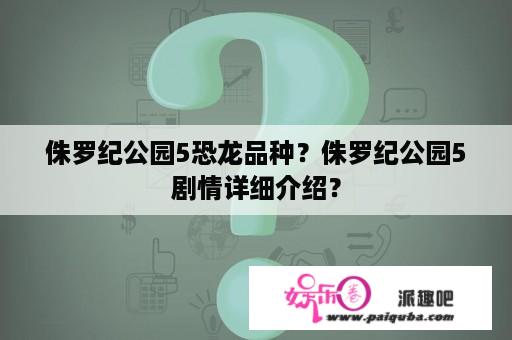 侏罗纪公园5恐龙品种？侏罗纪公园5剧情详细介绍？

娱乐圈

派趣吧

www.paiquba.com